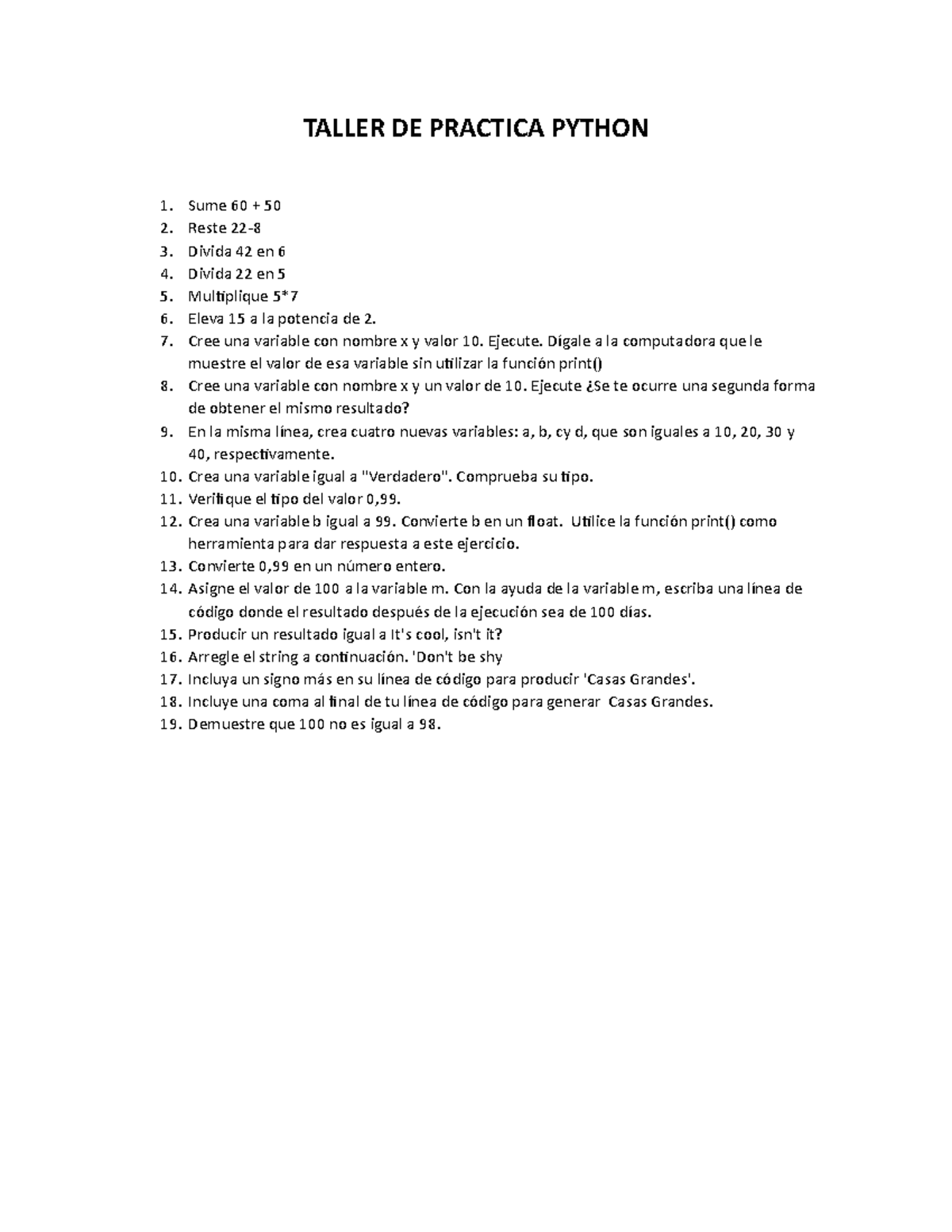 TALLER DE PRACTICA PYTHON

1. Sume 60 + 50
2. Reste 22-8
3. Divida 42 en 6
4. Divida 22 en 5
5. Multiplique 5*7
6. Eleva 15 a la potencia de 2.
7. Cree una variable con nombre x y valor 10. Ejecute. Dígale a la computadora que le muestre el valor de esa variable sin utilizar la función print()
8. Cree una variable con nombre x y un valor de 10. Ejecute ¿Se te ocurre una segunda forma de obtener el mismo resultado?
9. En la misma línea, crea cuatro nuevas variables: a, b, cy d, que son iguales a 10, 20, 30 y 40, respectivamente.
10. Crea una variable igual a "Verdadero". Comprueba su tipo.
11. Verifique el tipo del valor 0,99.
12. Crea una variable b igual a 99. Convierte b en un float. Utilice la función print() como herramienta para dar respuesta a este ejercicio.
13. Convierte 0,99 en un número entero.
14. Asigne el valor de 100 a la variable m. Con la ayuda de la variable m, escriba una línea de código donde el resultado después de la ejecución sea de 100 días.
15. Producir un resultado igual a It's cool, isn't it?
16. Arregle el string a continuación. 'Don't be shy
17. Incluya un signo más en su línea de código para producir 'Casas Grandes'.
18. Incluye una coma al final de tu línea de código para generar Casas Grandes.
19. Demuestre que 100 no es igual a 98.